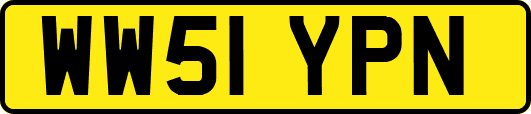 WW51 YPN